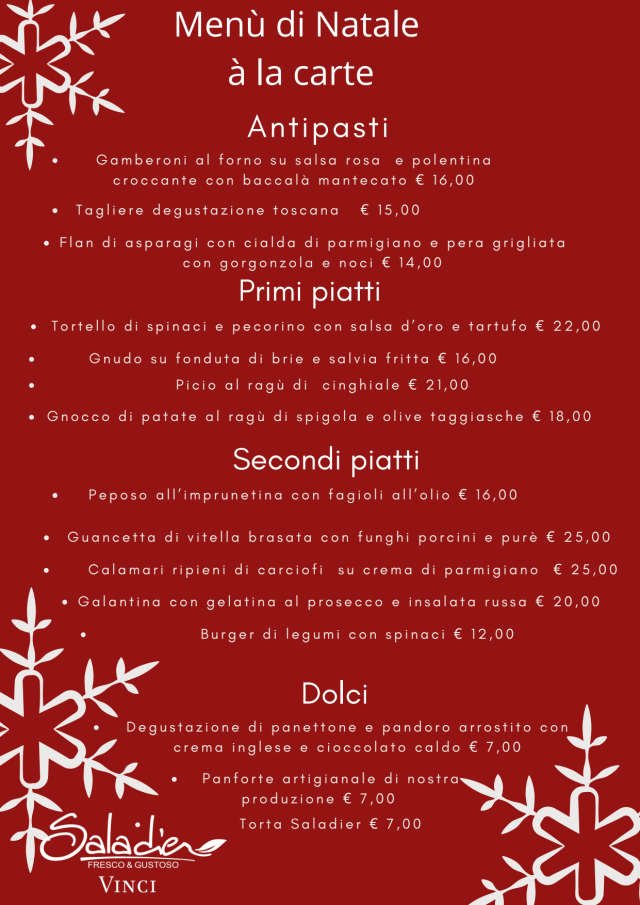 Menù di Natale
à la carte

Antipasti

• Gamberoni al forno su salsa rosa e polentina croccante con baccalà mantecato € 16,00

• Tagliere degustazione toscana € 15,00

• Flan di asparagi con cialda di parmigiano e pera grigliata con gorgonzola e noci € 14,00

Primi piatti

• Tortello di spinaci e pecorino con salsa d'oro e tartufo € 22,00

• Gnudo su fonduta di brie e salvia fritta € 16,00

• Picio al ragù di cinghiale € 21,00

• Gnocco di patate al ragù di spigola e olive taggiasche € 18,00

Secondi piatti

• Peposo all'imprunetina con fagioli all'olio € 16,00

• Guancetta di vitella brasata con funghi porcini e purè € 25,00

• Calamari ripieni di carciofi su crema di parmigiano € 25,00

• Galantina con gelatina al prosecco e insalata russa € 20,00

• Burger di legumi con spinaci € 12,00

Dolci

• Degustazione di panettone e pandoro arrostito con crema inglese e cioccolato caldo € 7,00

• Panforte artigianale di nostra produzione € 7,00

Torta Saladier € 7,00

Saladier
FRESCO & GUSTOSO
VINCI